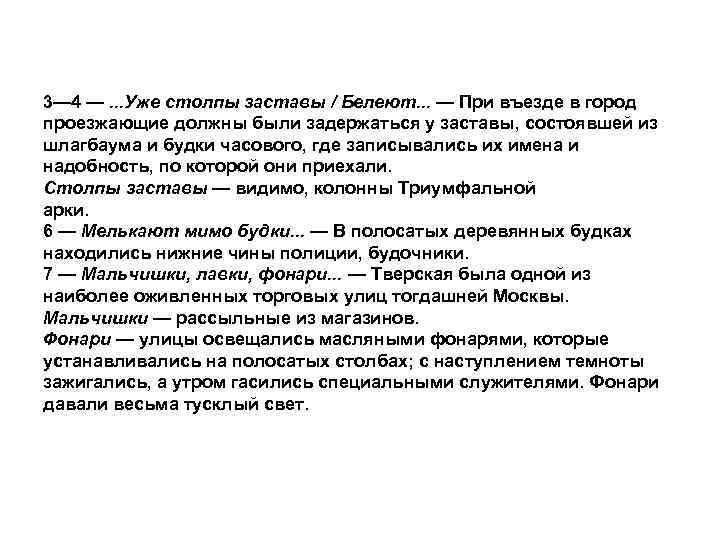 3—4 — ...Уже столпы заставы / Белеют... — При въезде в город проезжающие должны были задержаться у заставы, состоявшей из шлагбаума и будки часового, где записывались их имена и надобность, по которой они приехали.
Столпы заставы — видимо, колонны Триумфальной арки.
6 — Мелькают мимо будки... — В полосатых деревянных будках находились нижние чины полиции, будочники.
7 — Мальчишки, лавки, фонари... — Тверская была одной из наиболее оживленных торговых улиц тогдашней Москвы.
Мальчишки — рассыльные из магазинов.
Фонари — улицы освещались масляными фонарями, которые устанавливались на полосатых столбах; с наступлением темноты зажигались, а утром гасились специальными служителями. Фонари давали весьма тусклый свет.